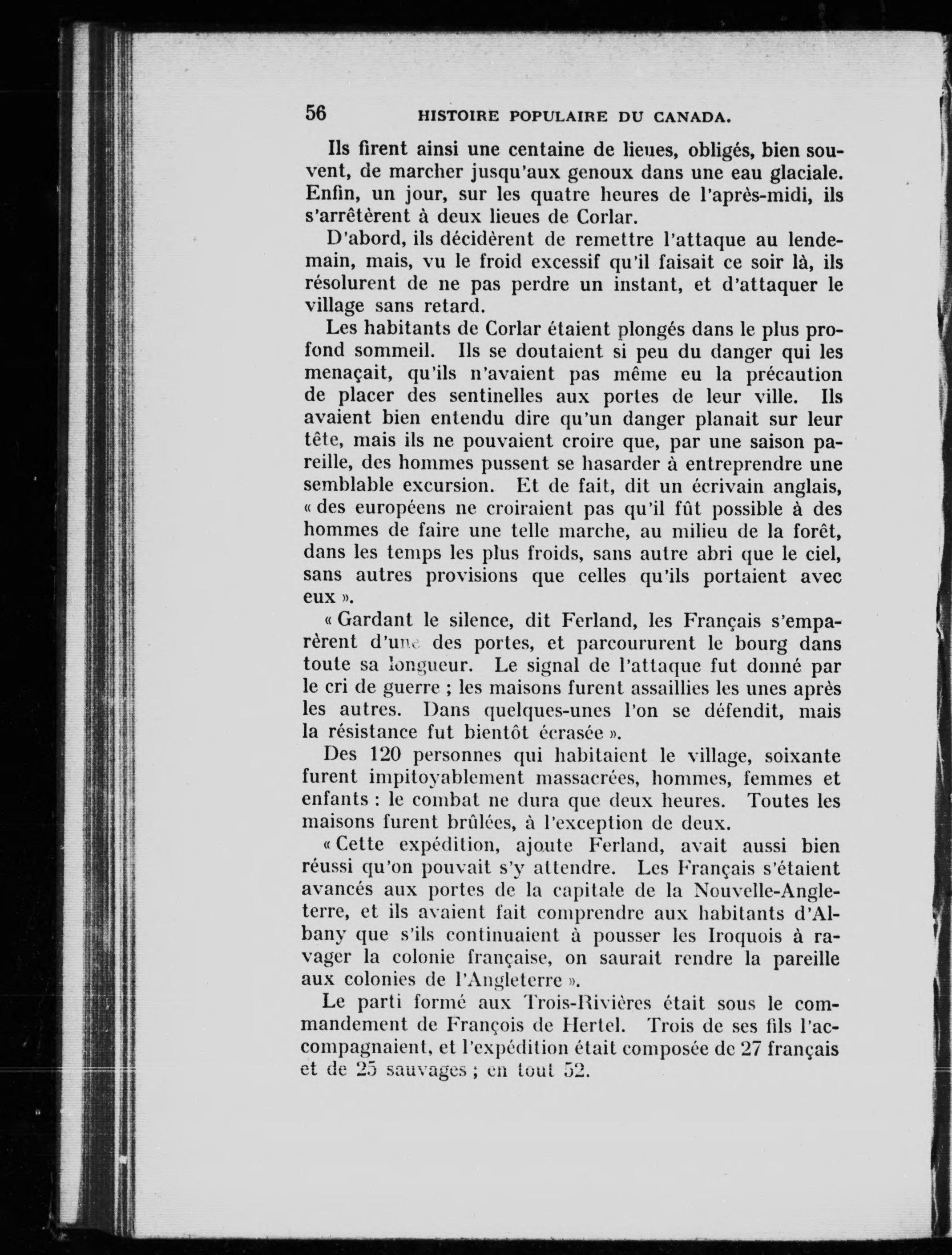 56 HISTOIRE POPULAIRE DU CANADA.

Ils firent ainsi une centaine de lieues, obligés, bien souvent, de marcher jusqu'aux genoux dans une eau glaciale. Enfin, un jour, sur les quatre heures de l'après-midi, ils s'arrêtèrent à deux lieues de Corlar.

D'abord, ils décidèrent de remettre l'attaque au lendemain, mais, vu le froid excessif qu'il faisait ce soir là, ils résolurent de ne pas perdre un instant, et d'attaquer le village sans retard.

Les habitants de Corlar étaient plongés dans le plus profond sommeil. Ils se doutaient si peu du danger qui les menaçait, qu'ils n'avaient pas même eu la précaution de placer des sentinelles aux portes de leur ville. Ils avaient bien entendu dire qu'un danger planait sur leur tête, mais ils ne pouvaient croire que, par une saison pareille, des hommes pussent se hasarder à entreprendre une semblable excursion. Et de fait, dit un écrivain anglais, « des européens ne croiraient pas qu'il fût possible à des hommes de faire une telle marche, au milieu de la forêt, dans les temps les plus froids, sans autre abri que le ciel, sans autres provisions que celles qu'ils portaient avec eux ».

« Gardant le silence, dit Ferland, les Français s'emparèrent d'une des portes, et parcoururent le bourg dans toute sa longueur. Le signal de l'attaque fut donné par le cri de guerre ; les maisons furent assaillies les unes après les autres. Dans quelques-unes l'on se défendit, mais la résistance fut bientôt écrasée ».

Des 120 personnes qui habitaient le village, soixante furent impitoyablement massacrées, hommes, femmes et enfants : le combat ne dura que deux heures. Toutes les maisons furent brûlées, à l'exception de deux.

« Cette expédition, ajoute Ferland, avait aussi bien réussi qu'on pouvait s'y attendre. Les Français s'étaient avancés aux portes de la capitale de la Nouvelle-Angleterre, et ils avaient fait comprendre aux habitants d'Albany que s'ils continuaient à pousser les Iroquois à ravager la colonie française, on saurait rendre la pareille aux colonies de l'Angleterre ».

Le parti formé aux Trois-Rivières était sous le commandement de François de Hertel. Trois de ses fils l'accompagnaient, et l'expédition était composée de 27 français et de 25 sauvages ; en tout 52.